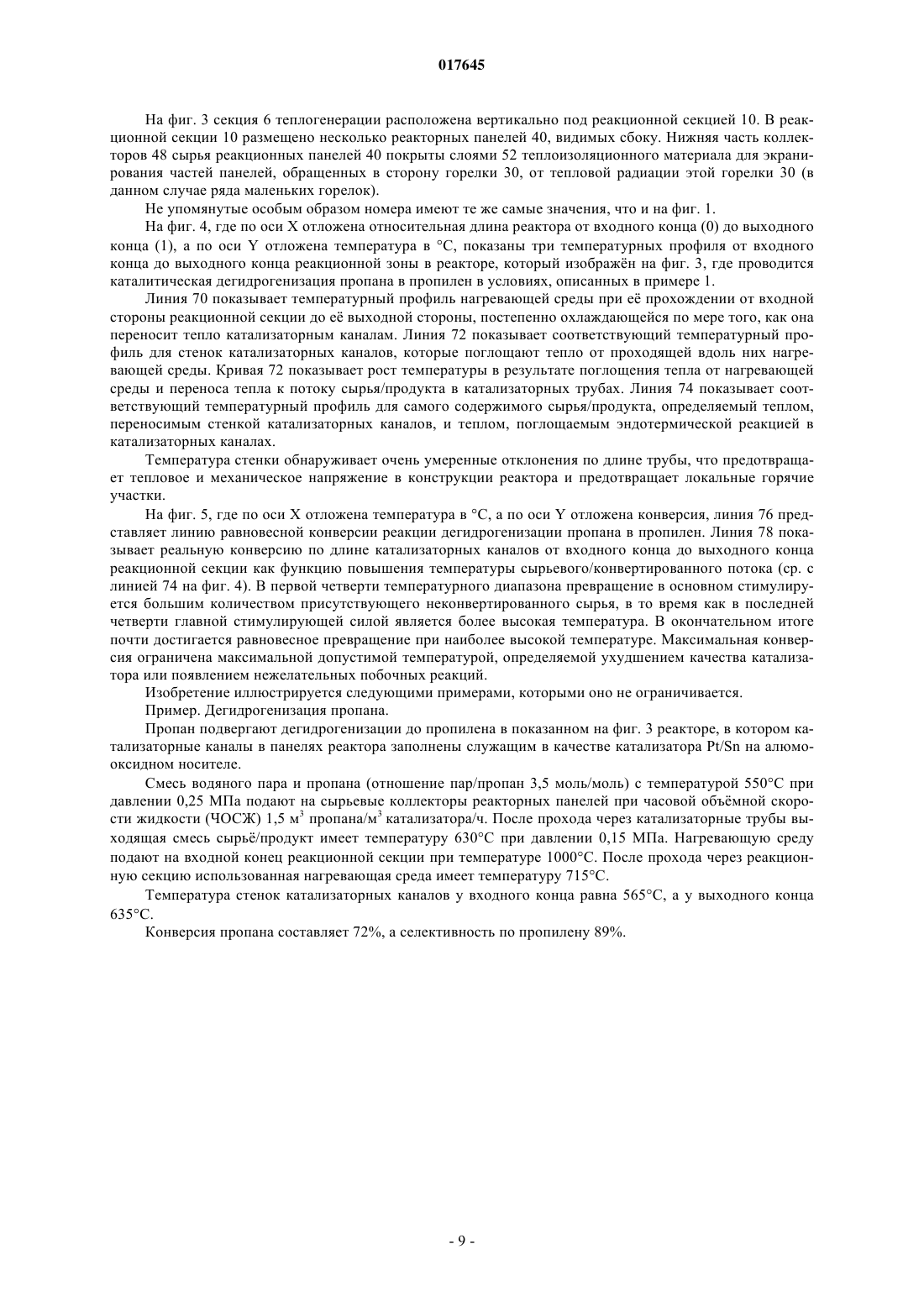 017645

На фиг. 3 секция 6 теплогенерации расположена вертикально под реакционной секцией 10. В реакционной секции 10 размещено несколько реакторных панелей 40, видимых сбоку. Нижняя часть коллекторов 48 сырья реакционных панелей 40 покрыты слоями 52 теплоизоляционного материала для экранирования частей панелей, обращенных в сторону горелки 30, от тепловой радиации этой горелки 30 (в данном случае ряда маленьких горелок).

Не упомянутые особым образом номера имеют те же самые значения, что и на фиг. 1.

На фиг. 4, где по оси X отложена относительная длина реактора от входного конца (0) до выходного конца (1), а по оси Y отложена температура в °C, показаны три температурных профиля от входного конца до выходного конца реакционной зоны в реакторе, который изображён на фиг. 3, где проводится каталитическая дегидрогенизация пропана в пропилен в условиях, описанных в примере 1.

Линия 70 показывает температурный профиль нагревающей среды при её прохождении от входной стороны реакционной секции до её выходной стороны, постепенно охлаждающейся по мере того, как она переносит тепло катализаторным каналам. Линия 72 показывает соответствующий температурный профиль для стенок катализаторных каналов, которые поглощают тепло от проходящей вдоль них нагревающей среды. Кривая 72 показывает рост температуры в результате поглощения тепла от нагревающей среды и переноса тепла к потоку сырья/продукта в катализаторных трубах. Линия 74 показывает соответствующий температурный профиль для самого содержимого сырья/продукта, определяемый теплом, переносимым стенкой катализаторных каналов, и теплом, поглощаемым эндотермической реакцией в катализаторных каналах.

Температура стенки обнаруживает очень умеренные отклонения по длине трубы, что предотвращает тепловое и механическое напряжение в конструкции реактора и предотвращает локальные горячие участки.

На фиг. 5, где по оси X отложена температура в °C, а по оси Y отложена конверсия, линия 76 представляет линию равновесной конверсии реакции дегидрогенизации пропана в пропилен. Линия 78 показывает реальную конверсию по длине катализаторных каналов от входного конца до выходного конца реакционной секции как функцию повышения температуры сырьевого/конвертированного потока (ср. с линией 74 на фиг. 4). В первой четверти температурного диапазона превращение в основном стимулируется большим количеством присутствующего неконвертированного сырья, в то время как в последней четверти главной стимулирующей силой является более высокая температура. В окончательном итоге почти достигается равновесное превращение при наиболее высокой температуре. Максимальная конверсия ограничена максимальной допустимой температурой, определяемой ухудшением качества катализатора или появлением нежелательных побочных реакций.

Изобретение иллюстрируется следующими примерами, которыми оно не ограничивается.

Пример. Дегидрогенизация пропана.

Пропан подвергают дегидрогенизации до пропилена в показанном на фиг. 3 реакторе, в котором катализаторные каналы в панелях реактора заполнены служащим в качестве катализатора Pt/Sn на алюмооксидном носителе.

Смесь водяного пара и пропана (отношение пар/пропан 3,5 моль/моль) с температурой 550°C при давлении 0,25 МПа подают на сырьевые коллекторы реакторных панелей при часовой объёмной скорости жидкости (ЧОСЖ) 1,5 м$^3$ пропана/м$^3$ катализатора/ч. После прохода через катализаторные трубы выходящая смесь сырьё/продукт имеет температуру 630°C при давлении 0,15 МПа. Нагревающую среду подают на входной конец реакционной секции при температуре 1000°C. После прохода через реакционную секцию использованная нагревающая среда имеет температуру 715°C.

Температура стенок катализаторных каналов у входного конца равна 565°C, а у выходного конца 635°C.

Конверсия пропана составляет 72%, а селективность по пропилену 89%.

- 9 -